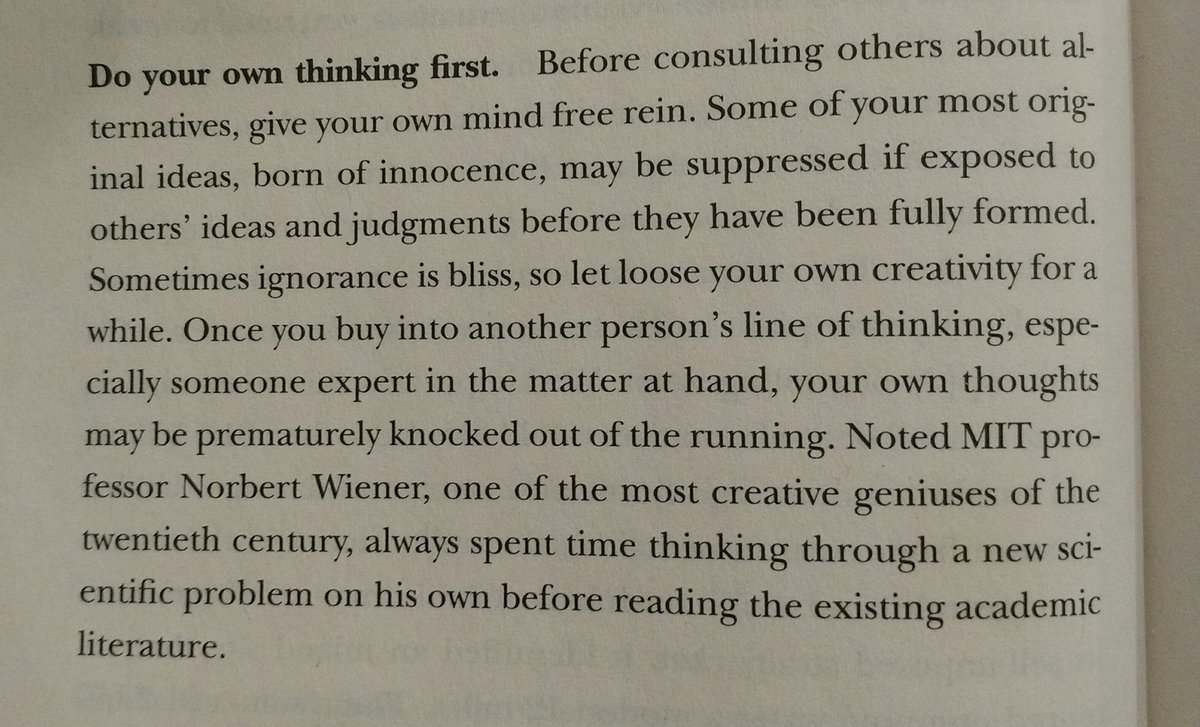 Do your own thinking first. Before consulting others about alternatives, give your own mind free rein. Some of your most original ideas, born of innocence, may be suppressed if exposed to others' ideas and judgments before they have been fully formed. Sometimes ignorance is bliss, so let loose your own creativity for a while. Once you buy into another person's line of thinking, especially someone expert in the matter at hand, your own thoughts may be prematurely knocked out of the running. Noted MIT professor Norbert Wiener, one of the most creative geniuses of the twentieth century, always spent time thinking through a new scientific problem on his own before reading the existing academic literature.